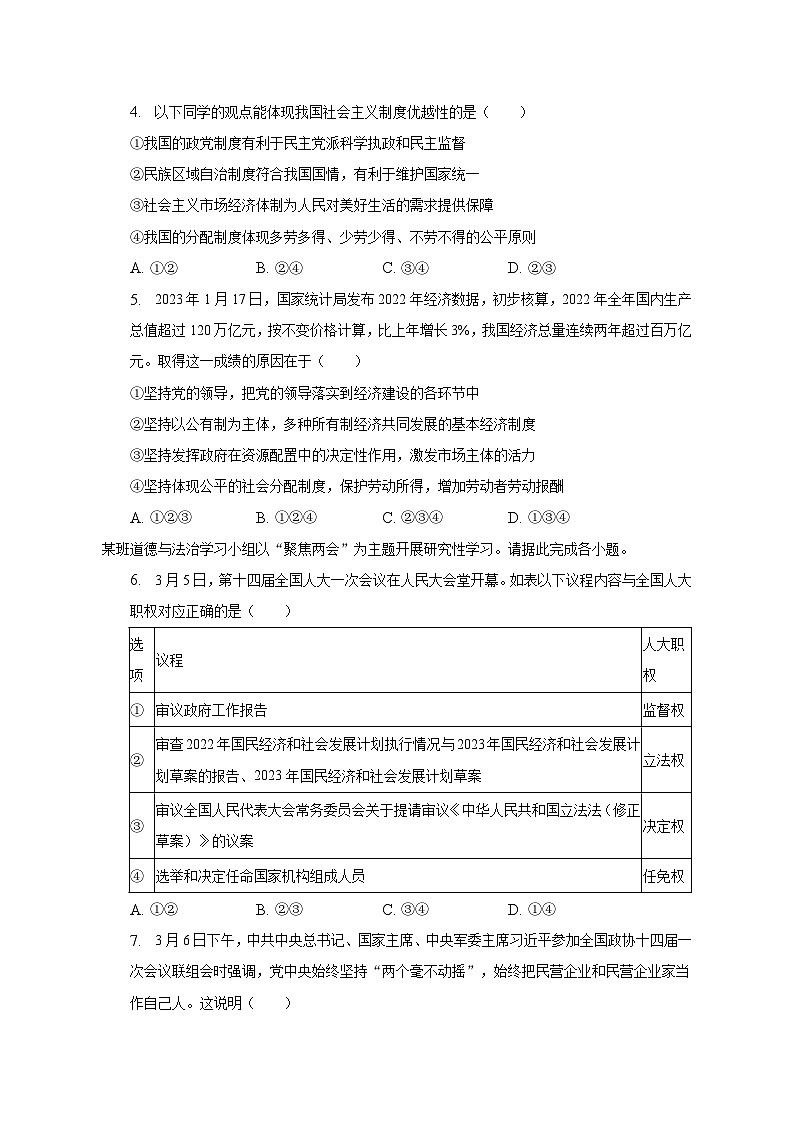 4. 以下同学的观点能体现我国社会主义制度优越性的是（　　）

①我国的政党制度有利于民主党派科学执政和民主监督

②民族区域自治制度符合我国国情，有利于维护国家统一

③社会主义市场经济体制为人民对美好生活的需求提供保障

④我国的分配制度体现多劳多得、少劳少得、不劳不得的公平原则

A. ①②　　B. ②④　　C. ③④　　D. ②③

5. 2023年1月17日，国家统计局发布2022年经济数据，初步核算，2022年全年国内生产总值超过120万亿元，按不变价格计算，比上年增长3%，我国经济总量连续两年超过百万亿元。取得这一成绩的原因在于（　　）

①坚持党的领导，把党的领导落实到经济建设的各环节中

②坚持以公有制为主体，多种所有制经济共同发展的基本经济制度

③坚持发挥政府在资源配置中的决定性作用，激发市场主体的活力

④坚持体现公平的社会分配制度，保护劳动所得，增加劳动者劳动报酬

A. ①②③　　B. ①②④　　C. ②③④　　D. ①③④

某班道德与法治学习小组以“聚焦两会”为主题开展研究性学习。请据此完成各小题。

6. 3月5日，第十四届全国人大一次会议在人民大会堂开幕。如表以下议程内容与全国人大职权对应正确的是（　　）

| 选项 | 议程 | 人大职权 |
|---|---|---|
| ① | 审议政府工作报告 | 监督权 |
| ② | 审查2022年国民经济和社会发展计划执行情况与2023年国民经济和社会发展计划草案的报告、2023年国民经济和社会发展计划草案 | 立法权 |
| ③ | 审议全国人民代表大会常务委员会关于提请审议《中华人民共和国立法法（修正草案）》的议案 | 决定权 |
| ④ | 选举和决定任命国家机构组成人员 | 任免权 |

A. ①②　　B. ②③　　C. ③④　　D. ①④

7. 3月6日下午，中共中央总书记、国家主席、中央军委主席习近平参加全国政协十四届一次会议联组会时强调，党中央始终坚持“两个毫不动摇”，始终把民营企业和民营企业家当作自己人。这说明（　　）